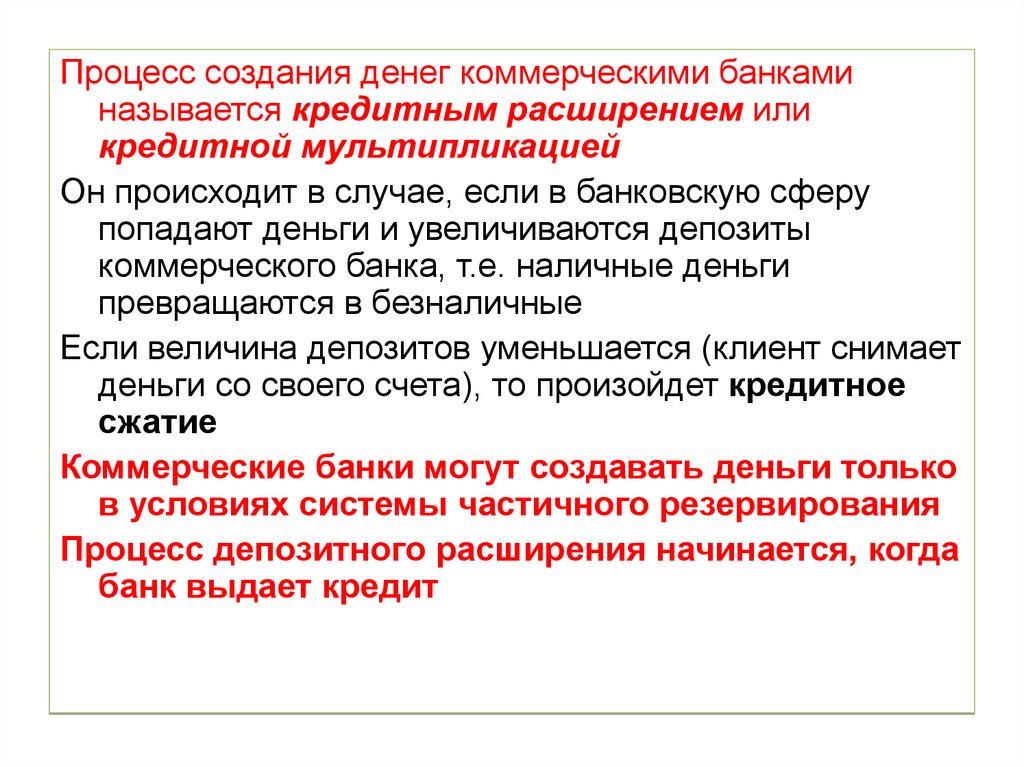 Процесс создания денег коммерческими банками называется кредитным расширением или кредитной мультипликацией

Он происходит в случае, если в банковскую сферу попадают деньги и увеличиваются депозиты коммерческого банка, т.е. наличные деньги превращаются в безналичные

Если величина депозитов уменьшается (клиент снимает деньги со своего счета), то произойдет кредитное сжатие

Коммерческие банки могут создавать деньги только в условиях системы частичного резервирования

Процесс депозитного расширения начинается, когда банк выдает кредит